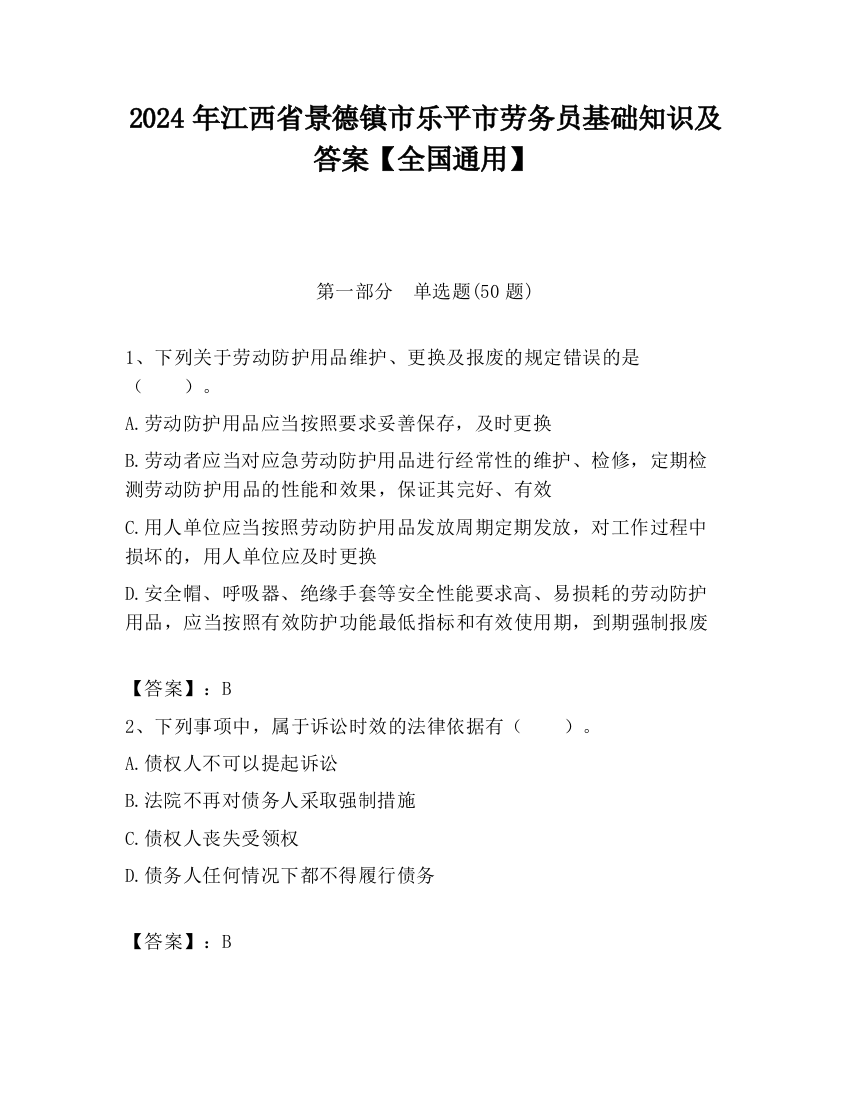 2024 年江西省景德镇市乐平市劳务员基础知识及答案【全国通用】

第一部分　单选题(50 题)

1、下列关于劳动防护用品维护、更换及报废的规定错误的是（　　）。

A.劳动防护用品应当按照要求妥善保存，及时更换

B.劳动者应当对应急劳动防护用品进行经常性的维护、检修，定期检测劳动防护用品的性能和效果，保证其完好、有效

C.用人单位应当按照劳动防护用品发放周期定期发放，对工作过程中损坏的，用人单位应及时更换

D.安全帽、呼吸器、绝缘手套等安全性能要求高、易损耗的劳动防护用品，应当按照有效防护功能最低指标和有效使用期，到期强制报废

【答案】：B

2、下列事项中，属于诉讼时效的法律依据有（　　）。

A.债权人不可以提起诉讼

B.法院不再对债务人采取强制措施

C.债权人丧失受领权

D.债务人任何情况下都不得履行债务

【答案】：B